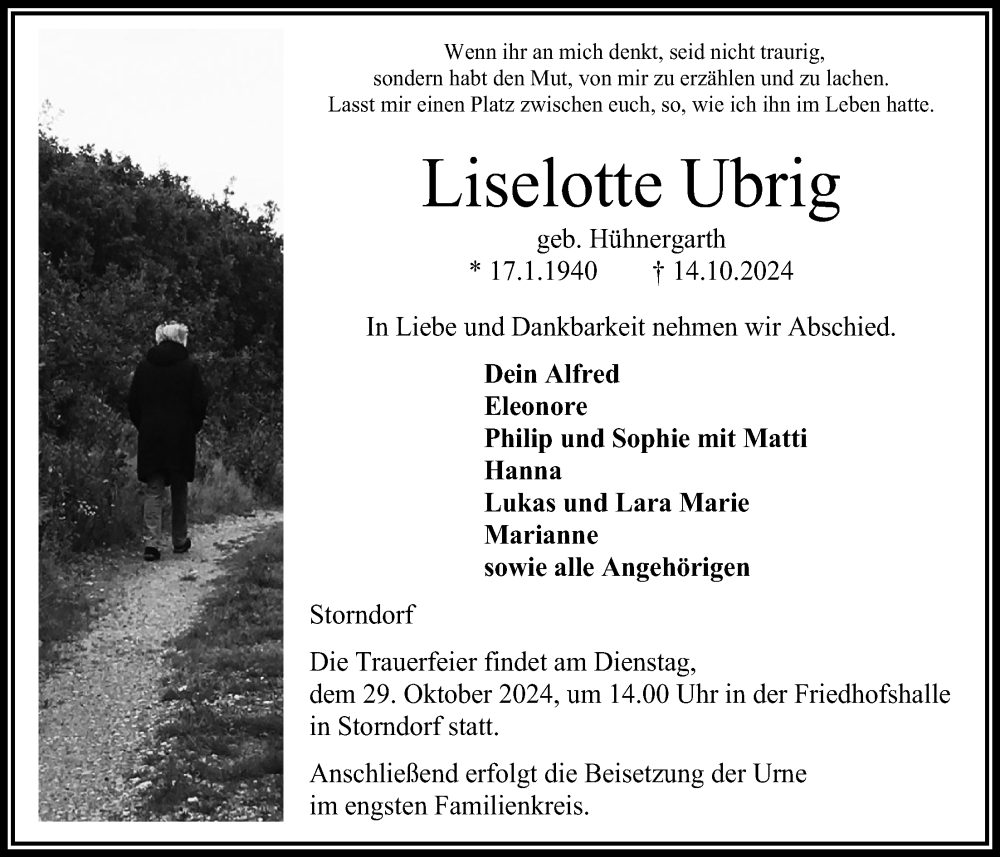 Wenn ihr an mich denkt, seid nicht traurig,
sondern habt den Mut, von mir zu erzählen und zu lachen.
Lasst mir einen Platz zwischen euch, so, wie ich ihn im Leben hatte.

Liselotte Ubrig

geb. Hühnergarth
* 17.1.1940 † 14.10.2024

In Liebe und Dankbarkeit nehmen wir Abschied.

Dein Alfred
Eleonore
Philip und Sophie mit Matti
Hanna
Lukas und Lara Marie
Marianne
sowie alle Angehörigen

Storndorf

Die Trauerfeier findet am Dienstag, dem 29. Oktober 2024, um 14.00 Uhr in der Friedhofshalle in Storndorf statt.

Anschließend erfolgt die Beisetzung der Urne im engsten Familienkreis.